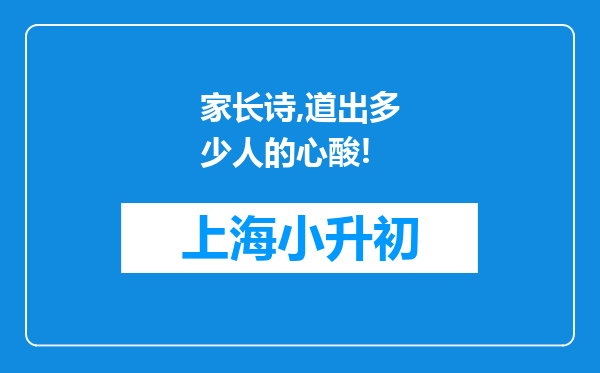 家长诗,道出多少人的心酸!

上海小升初